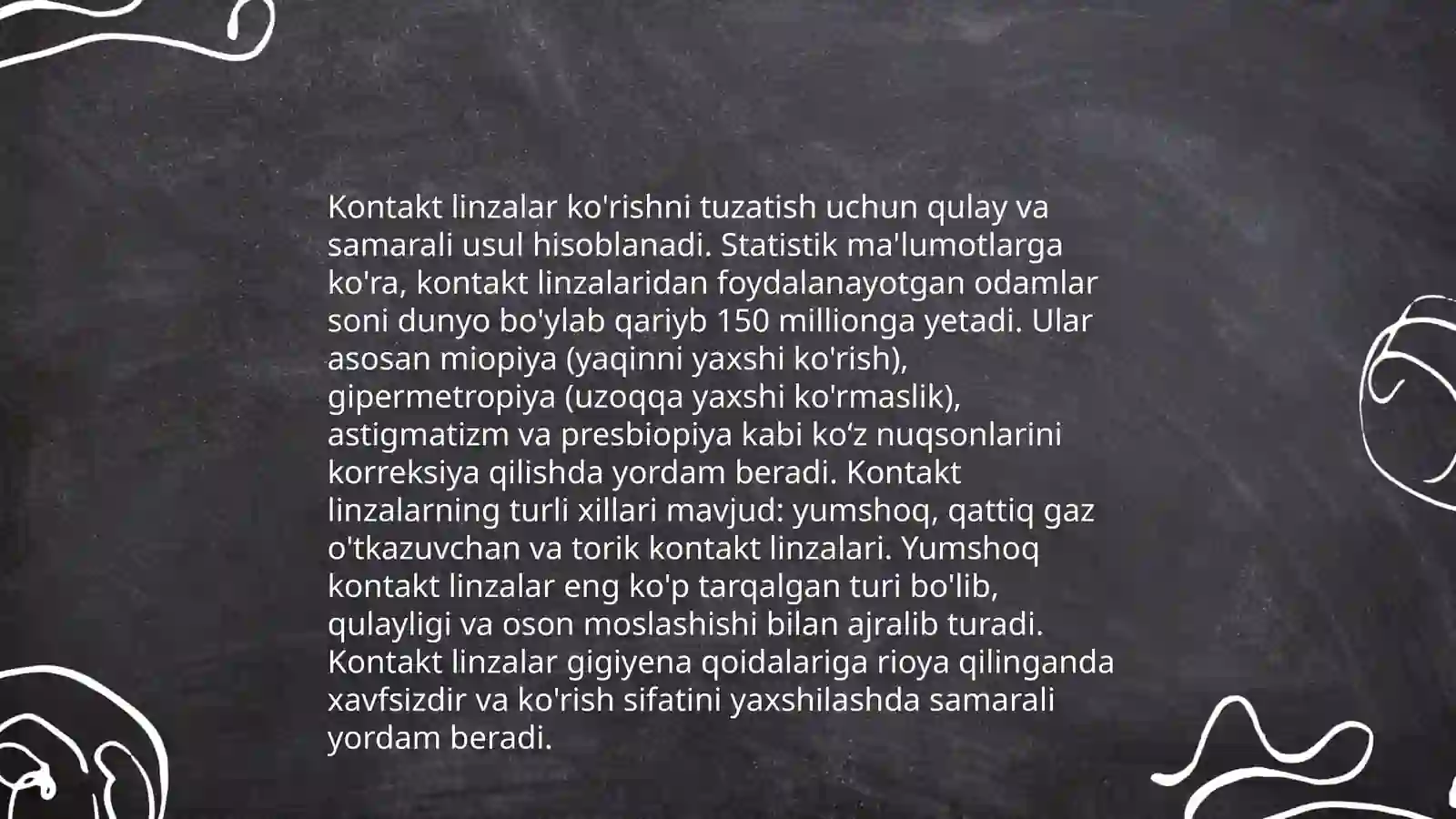 Kontakt linzalar ko'rishni tuzatish uchun qulay va samarali usul hisoblanadi. Statistik ma'lumotlarga ko'ra, kontakt linzalaridan foydalanayotgan odamlar soni dunyo bo'ylab qariyb 150 millionga yetadi. Ular asosan miopiya (yaqinni yaxshi ko'rish), gipermetropiya (uzoqqa yaxshi ko'rmaslik), astigmatizm va presbiopiya kabi ko'z nuqsonlarini korreksiya qilishda yordam beradi. Kontakt linzalarning turli xillari mavjud: yumshoq, qattiq gaz o'tkazuvchan va torik kontakt linzalari. Yumshoq kontakt linzalar eng ko'p tarqalgan turi bo'lib, qulayligi va oson moslashishi bilan ajralib turadi. Kontakt linzalar gigiyena qoidalariga rioya qilinganda xavfsizdir va ko'rish sifatini yaxshilashda samarali yordam beradi.